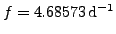 $f = 4.68573\,\mathrm{d}^{-1}$